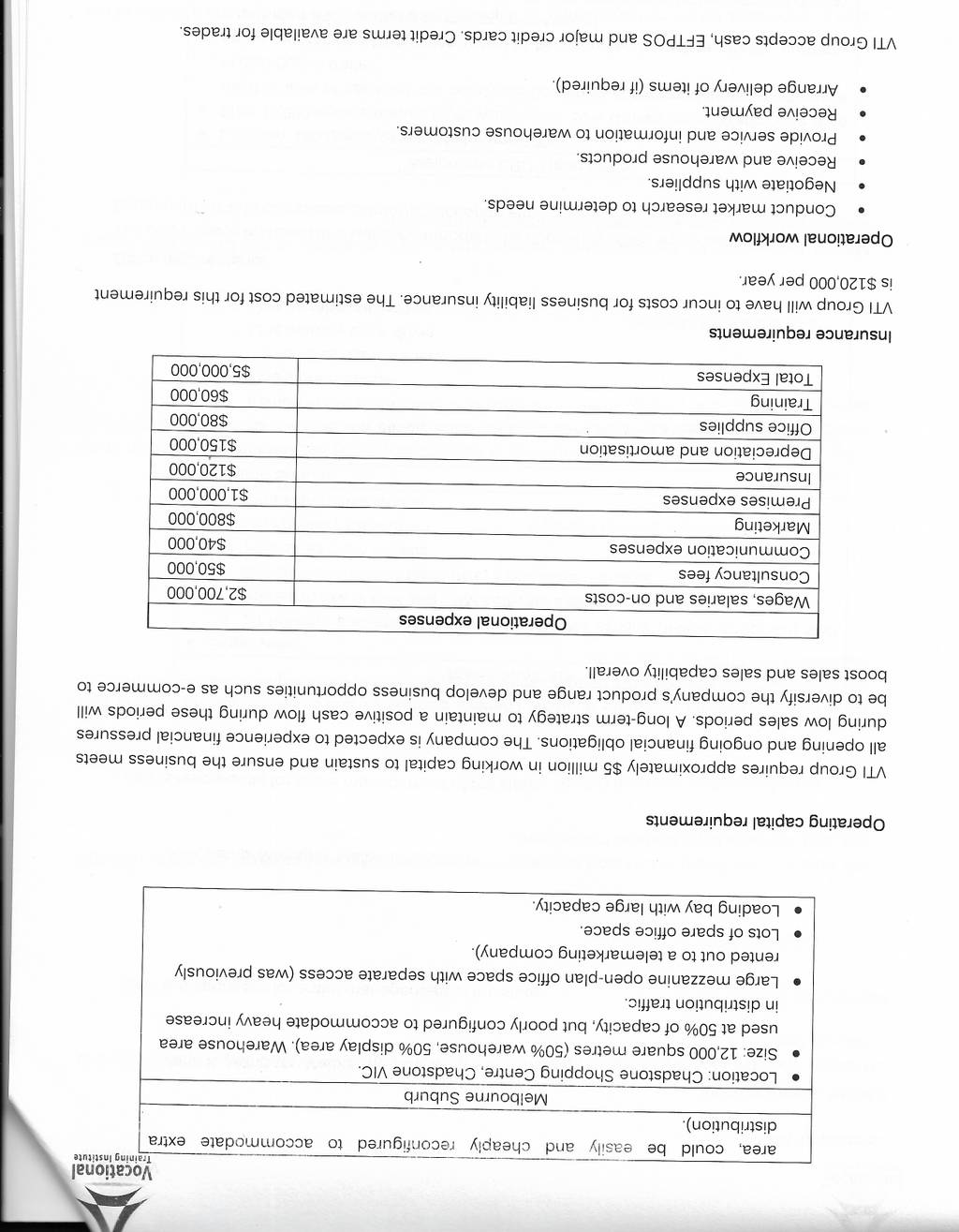 Vocational
Training Institute

area, could be easily and cheaply reconfigured to accommodate extra distribution).

Melbourne Suburb

- Location: Chadstone Shopping Centre, Chadstone VIC.
- Size: 12,000 square metres (50% warehouse, 50% display area). Warehouse area used at 50% of capacity, but poorly configured to accommodate heavy increase in distribution traffic.
- Large mezzanine open-plan office space with separate access (was previously rented out to a telemarketing company).
- Lots of spare office space.
- Loading bay with large capacity.

Operating capital requirements

VTI Group requires approximately $5 million in working capital to sustain and ensure the business meets all opening and ongoing financial obligations. The company is expected to experience financial pressures during low sales periods. A long-term strategy to maintain a positive cash flow during these periods will be to diversify the company's product range and develop business opportunities such as e-commerce to boost sales and sales capability overall.

| Operational expenses | |
|---|---|
| Wages, salaries and on-costs | $2,700,000 |
| Consultancy fees | $50,000 |
| Communication expenses | $40,000 |
| Marketing | $800,000 |
| Premises expenses | $1,000,000 |
| Insurance | $120,000 |
| Depreciation and amortisation | $150,000 |
| Office supplies | $80,000 |
| Training | $60,000 |
| Total Expenses | $5,000,000 |

Insurance requirements

VTI Group will have to incur costs for business liability insurance. The estimated cost for this requirement is $120,000 per year.

Operational workflow

- Conduct market research to determine needs.
- Negotiate with suppliers.
- Receive and warehouse products.
- Provide service and information to warehouse customers.
- Receive payment.
- Arrange delivery of items (if required).

VTI Group accepts cash, EFTPOS and major credit cards. Credit terms are available for trades.